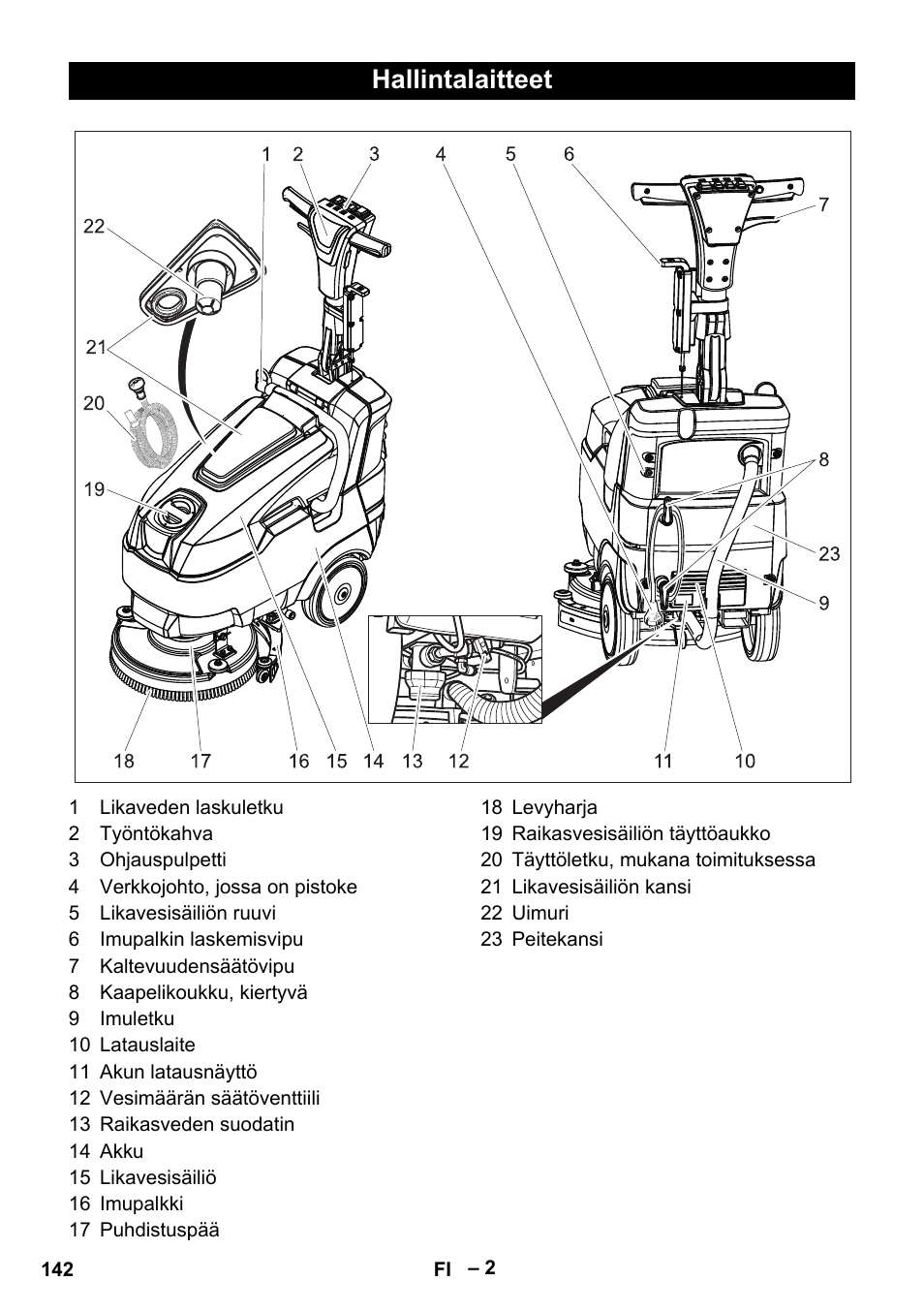 Hallintalaitteet

1 2 3 4 5 6 7 22 21 20 19 8 23 9 18 17 16 15 14 13 12 11 10

1 Likaveden laskuletku
2 Työntökahva
3 Ohjauspulpetti
4 Verkkojohto, jossa on pistoke
5 Likavesisäiliön ruuvi
6 Imupalkin laskemisvipu
7 Kaltevuudensäätövipu
8 Kaapelikoukku, kiertyvä
9 Imuletku
10 Latauslaite
11 Akun latausnäyttö
12 Vesimäärän säätöventtiili
13 Raikasveden suodatin
14 Akku
15 Likavesisäiliö
16 Imupalkki
17 Puhdistuspää
18 Levyharja
19 Raikasvesisäiliön täyttöaukko
20 Täyttöletku, mukana toimituksessa
21 Likavesisäiliön kansi
22 Uimuri
23 Peitekansi

142 FI – 2